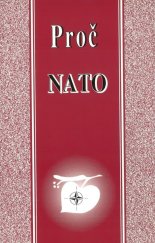 Proč

NATO